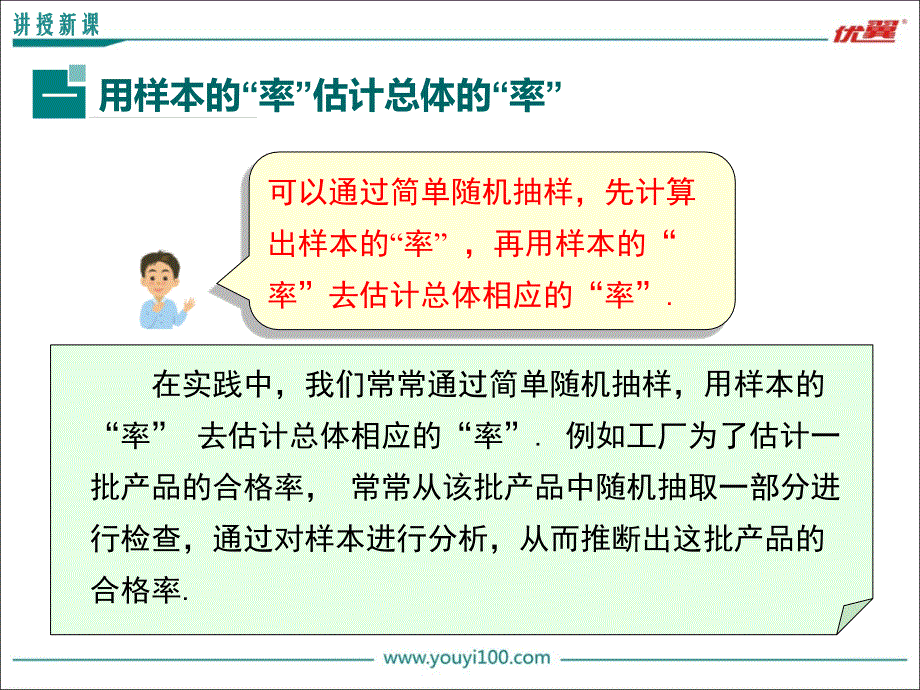 讲授新课

优翼

一 用样本的“率”估计总体的“率”

可以通过简单随机抽样，先计算出样本的“率”，再用样本的“率”去估计总体相应的“率”.

在实践中，我们常常通过简单随机抽样，用样本的“率” 去估计总体相应的“率”. 例如工厂为了估计一批产品的合格率， 常常从该批产品中随机抽取一部分进行检查，通过对样本进行分析，从而推断出这批产品的合格率.

www.youyi100.com